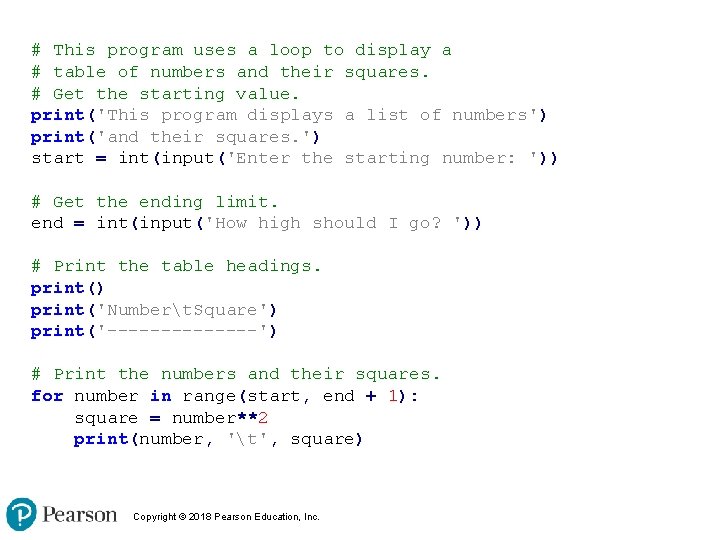 # This program uses a loop to display a
# table of numbers and their squares.
# Get the starting value.
print('This program displays a list of numbers')
print('and their squares.')
start = int(input('Enter the starting number: '))

# Get the ending limit.
end = int(input('How high should I go? '))

# Print the table headings.
print()
print('Number\tSquare')
print('--------------')

# Print the numbers and their squares.
for number in range(start, end + 1):
    square = number**2
    print(number, '\t', square)

Pearson

Copyright © 2018 Pearson Education, Inc.